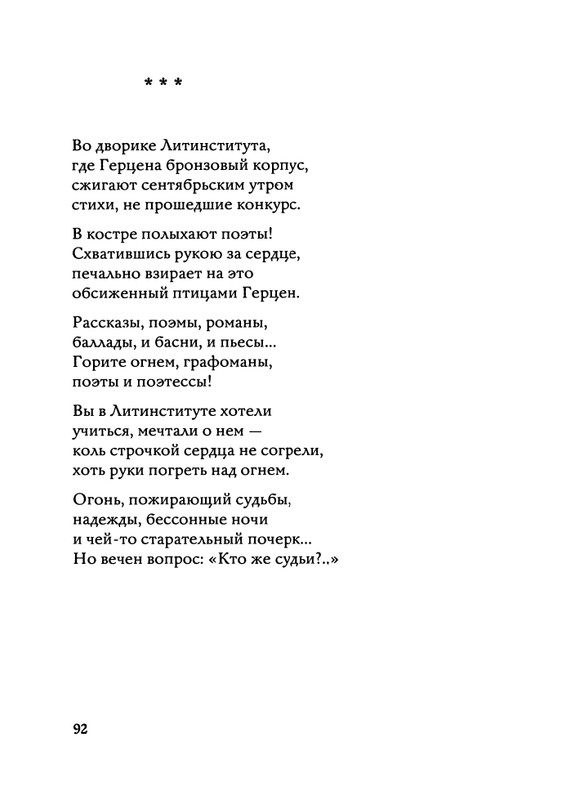 * * *

Во дворике Литинститута,
где Герцена бронзовый корпус,
сжигают сентябрьским утром
стихи, не прошедшие конкурс.

В костре полыхают поэты!
Схватившись рукою за сердце,
печально взирает на это
обсиженный птицами Герцен.

Рассказы, поэмы, романы,
баллады, и басни, и пьесы...
Горите огнем, графоманы,
поэты и поэтессы!

Вы в Литинституте хотели
учиться, мечтали о нем —
коль строчкой сердца не согрели,
хоть руки погреть над огнем.

Огонь, пожирающий судьбы,
надежды, бессонные ночи
и чей-то старательный почерк...
Но вечен вопрос: «Кто же судьи?..»

92